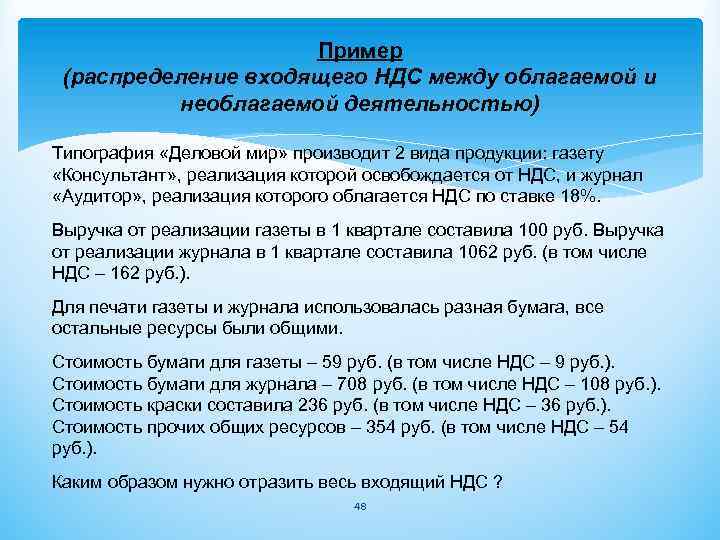 Пример
(распределение входящего НДС между облагаемой и необлагаемой деятельностью)

Типография «Деловой мир» производит 2 вида продукции: газету «Консультант», реализация которой освобождается от НДС, и журнал «Аудитор», реализация которого облагается НДС по ставке 18%.

Выручка от реализации газеты в 1 квартале составила 100 руб. Выручка от реализации журнала в 1 квартале составила 1062 руб. (в том числе НДС – 162 руб.).

Для печати газеты и журнала использовалась разная бумага, все остальные ресурсы были общими.

Стоимость бумаги для газеты – 59 руб. (в том числе НДС – 9 руб.).
Стоимость бумаги для журнала – 708 руб. (в том числе НДС – 108 руб.).
Стоимость краски составила 236 руб. (в том числе НДС – 36 руб.).
Стоимость прочих общих ресурсов – 354 руб. (в том числе НДС – 54 руб.).

Каким образом нужно отразить весь входящий НДС ?

48